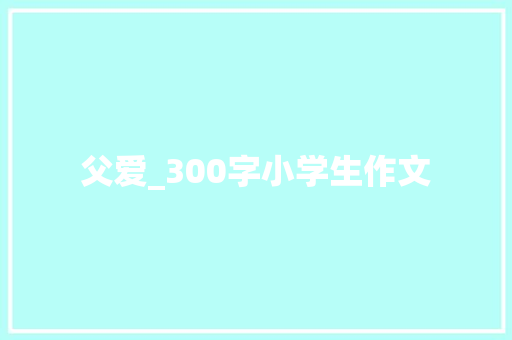 父爱_300字小学生作文